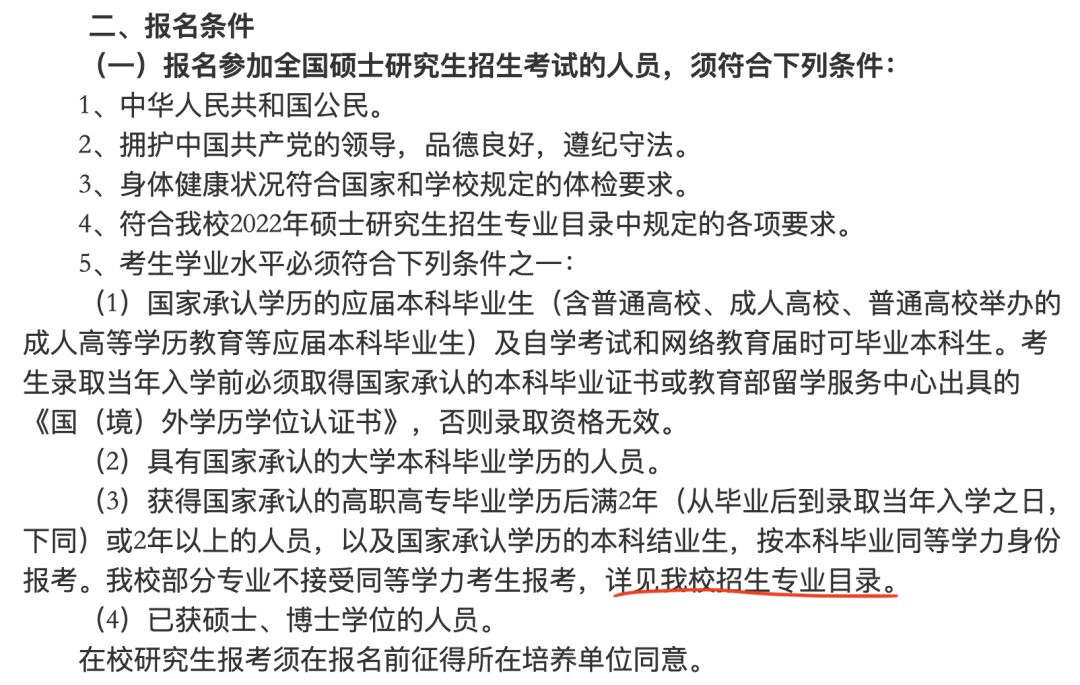 二、报名条件

（一）报名参加全国硕士研究生招生考试的人员，须符合下列条件：

1、中华人民共和国公民。

2、拥护中国共产党的领导，品德良好，遵纪守法。

3、身体健康状况符合国家和学校规定的体检要求。

4、符合我校2022年硕士研究生招生专业目录中规定的各项要求。

5、考生学业水平必须符合下列条件之一：

（1）国家承认学历的应届本科毕业生（含普通高校、成人高校、普通高校举办的成人高等学历教育等应届本科毕业生）及自学考试和网络教育届时可毕业本科生。考生录取当年入学前必须取得国家承认的本科毕业证书或教育部留学服务中心出具的《国（境）外学历学位认证书》，否则录取资格无效。

（2）具有国家承认的大学本科毕业学历的人员。

（3）获得国家承认的高职高专毕业学历后满2年（从毕业后到录取当年入学之日，下同）或2年以上的人员，以及国家承认学历的本科结业生，按本科毕业同等学力身份报考。我校部分专业不接受同等学力考生报考，详见我校招生专业目录。

（4）已获硕士、博士学位的人员。

在校研究生报考须在报名前征得所在培养单位同意。